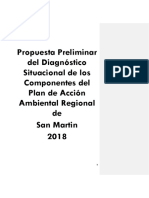 Propuesta Preliminar del Diagnóstico Situacional de los Componentes del Plan de Acción Ambiental Regional de San Martin 2018

PDF